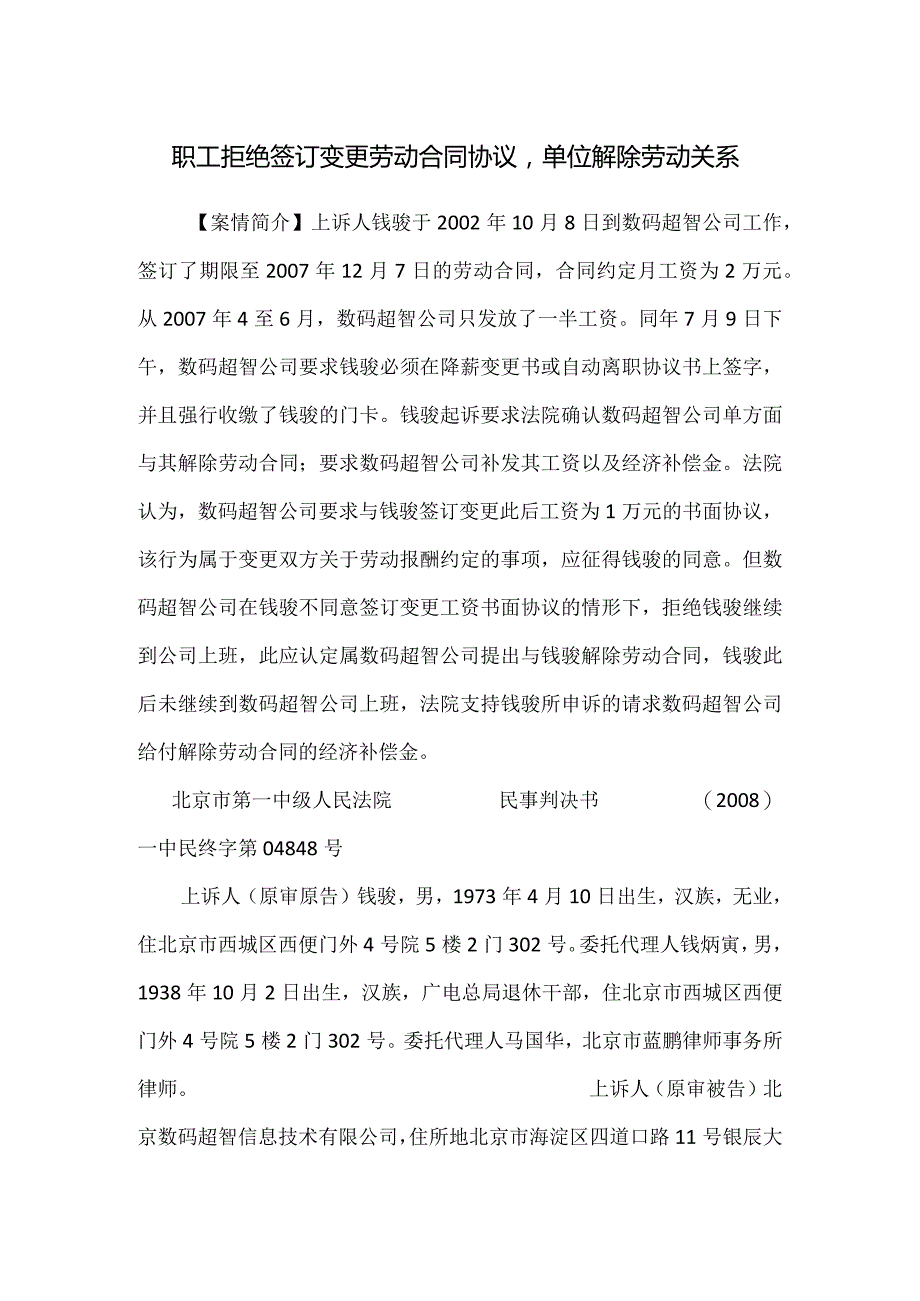 职工拒绝签订变更劳动合同协议，单位解除劳动关系

【案情简介】上诉人钱骏于2002年10月8日到数码超智公司工作，签订了期限至2007年12月7日的劳动合同，合同约定月工资为2万元。从2007年4至6月，数码超智公司只发放了一半工资。同年7月9日下午，数码超智公司要求钱骏必须在降薪变更书或自动离职协议书上签字，并且强行收缴了钱骏的门卡。钱骏起诉要求法院确认数码超智公司单方面与其解除劳动合同；要求数码超智公司补发其工资以及经济补偿金。法院认为，数码超智公司要求与钱骏签订变更此后工资为1万元的书面协议，该行为属于变更双方关于劳动报酬约定的事项，应征得钱骏的同意。但数码超智公司在钱骏不同意签订变更工资书面协议的情形下，拒绝钱骏继续到公司上班，此应认定属数码超智公司提出与钱骏解除劳动合同，钱骏此后未继续到数码超智公司上班，法院支持钱骏所申诉的请求数码超智公司给付解除劳动合同的经济补偿金。

北京市第一中级人民法院 民事判决书 （2008）一中民终字第04848号

上诉人（原审原告）钱骏，男，1973年4月10日出生，汉族，无业，住北京市西城区西便门外4号院5楼2门302号。委托代理人钱炳寅，男，1938年10月2日出生，汉族，广电总局退休干部，住北京市西城区西便门外4号院5楼2门302号。委托代理人马国华，北京市蓝鹏律师事务所律师。 上诉人（原审被告）北京数码超智信息技术有限公司，住所地北京市海淀区四道口路11号银辰大